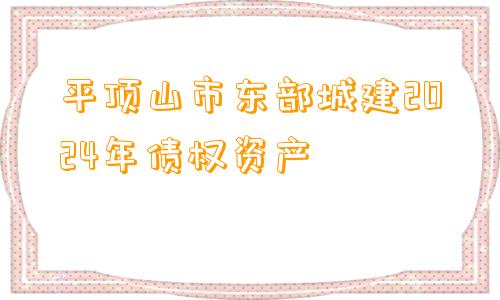 平顶山市东部城建2024年债权资产